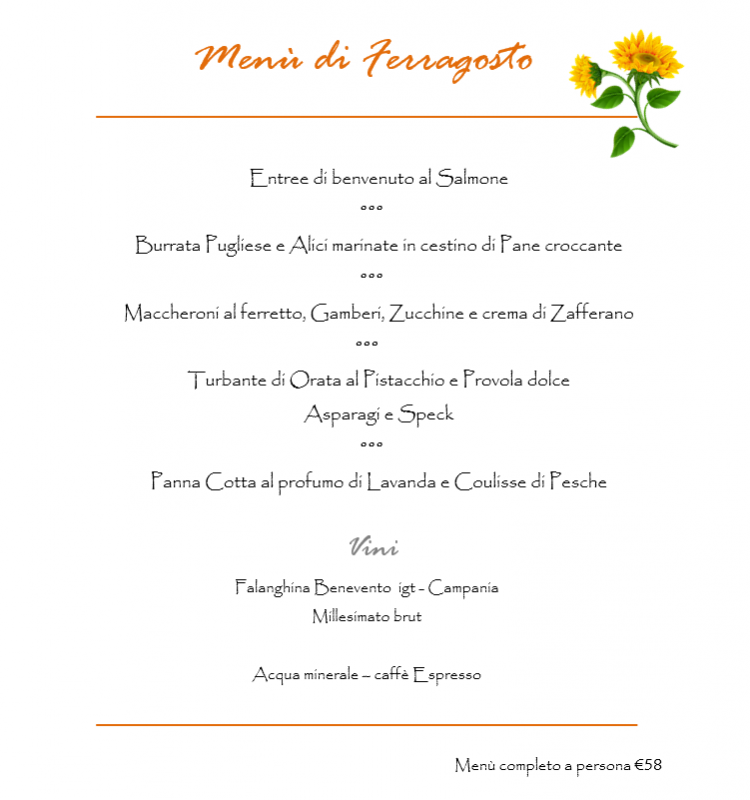 Menù di Ferragosto

Entree di benvenuto al Salmone

°°°

Burrata Pugliese e Alici marinate in cestino di Pane croccante

°°°

Maccheroni al ferretto, Gamberi, Zucchine e crema di Zafferano

°°°

Turbante di Orata al Pistacchio e Provola dolce
Asparagi e Speck

°°°

Panna Cotta al profumo di Lavanda e Coulisse di Pesche

Vini

Falanghina Benevento igt - Campania
Millesimato brut

Acqua minerale – caffè Espresso

Menù completo a persona €58